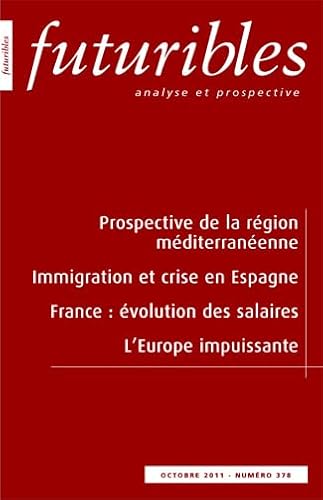 futuribles

futuribles
analyse et prospective

Prospective de la région méditerranéenne

Immigration et crise en Espagne

France : évolution des salaires

L'Europe impuissante

OCTOBRE 2011 - NUMÉRO 378